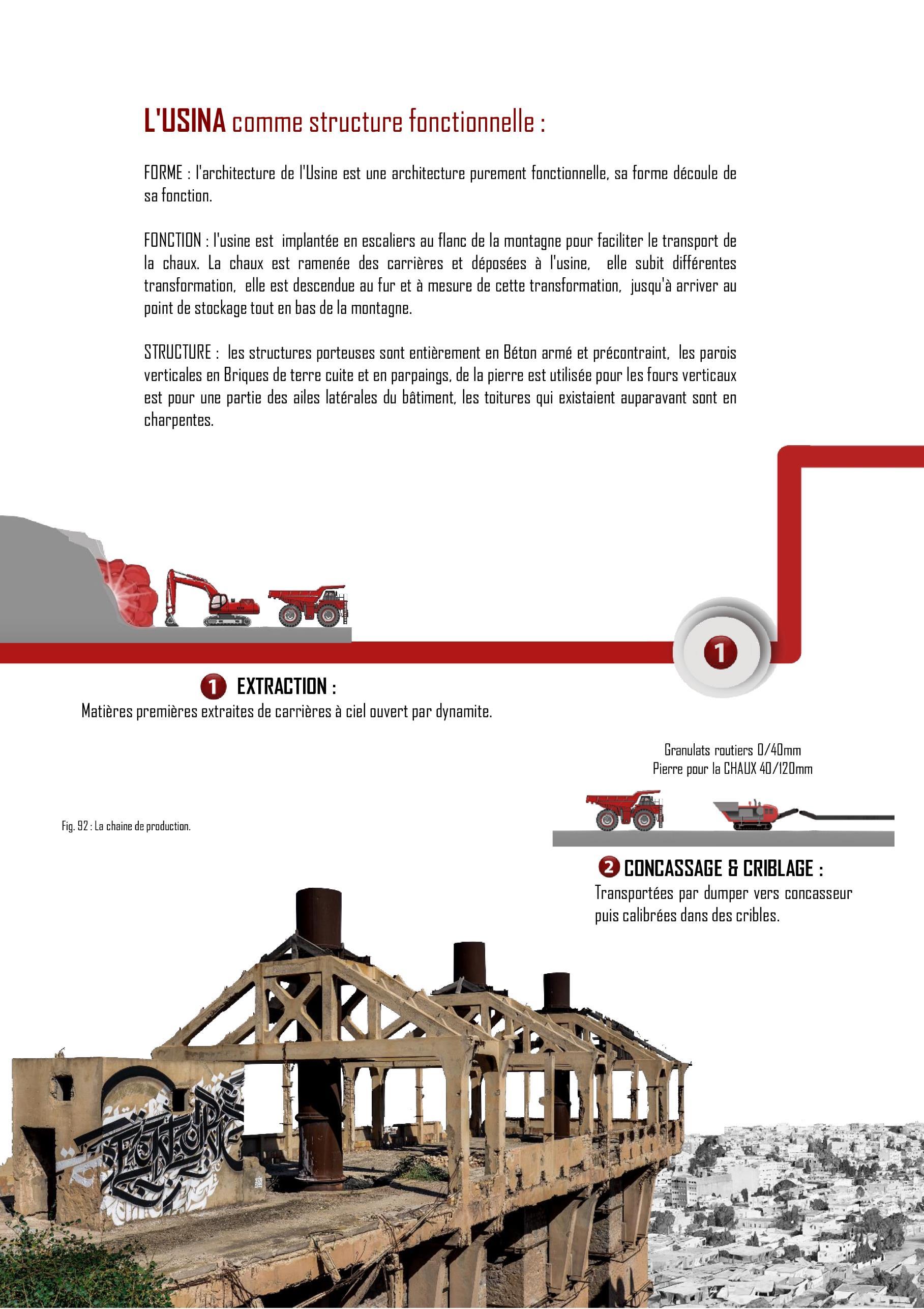 L'USINA comme structure fonctionnelle :

FORME : l'architecture de l'Usine est une architecture purement fonctionnelle, sa forme découle de sa fonction.

FONCTION : l'usine est implantée en escaliers au flanc de la montagne pour faciliter le transport de la chaux. La chaux est ramenée des carrières et déposées à l'usine, elle subit différentes transformation, elle est descendue au fur et à mesure de cette transformation, jusqu'à arriver au point de stockage tout en bas de la montagne.

STRUCTURE : les structures porteuses sont entièrement en Béton armé et précontraint, les parois verticales en Briques de terre cuite et en parpaings, de la pierre est utilisée pour les fours verticaux est pour une partie des ailes latérales du bâtiment, les toitures qui existaient auparavant sont en charpentes.

1

1 EXTRACTION :
Matières premières extraites de carrières à ciel ouvert par dynamite.

Granulats routiers 0/40mm
Pierre pour la CHAUX 40/120mm

Fig. 92 : La chaine de production.

2 CONCASSAGE & CRIBLAGE :
Transportées par dumper vers concasseur puis calibrées dans des cribles.